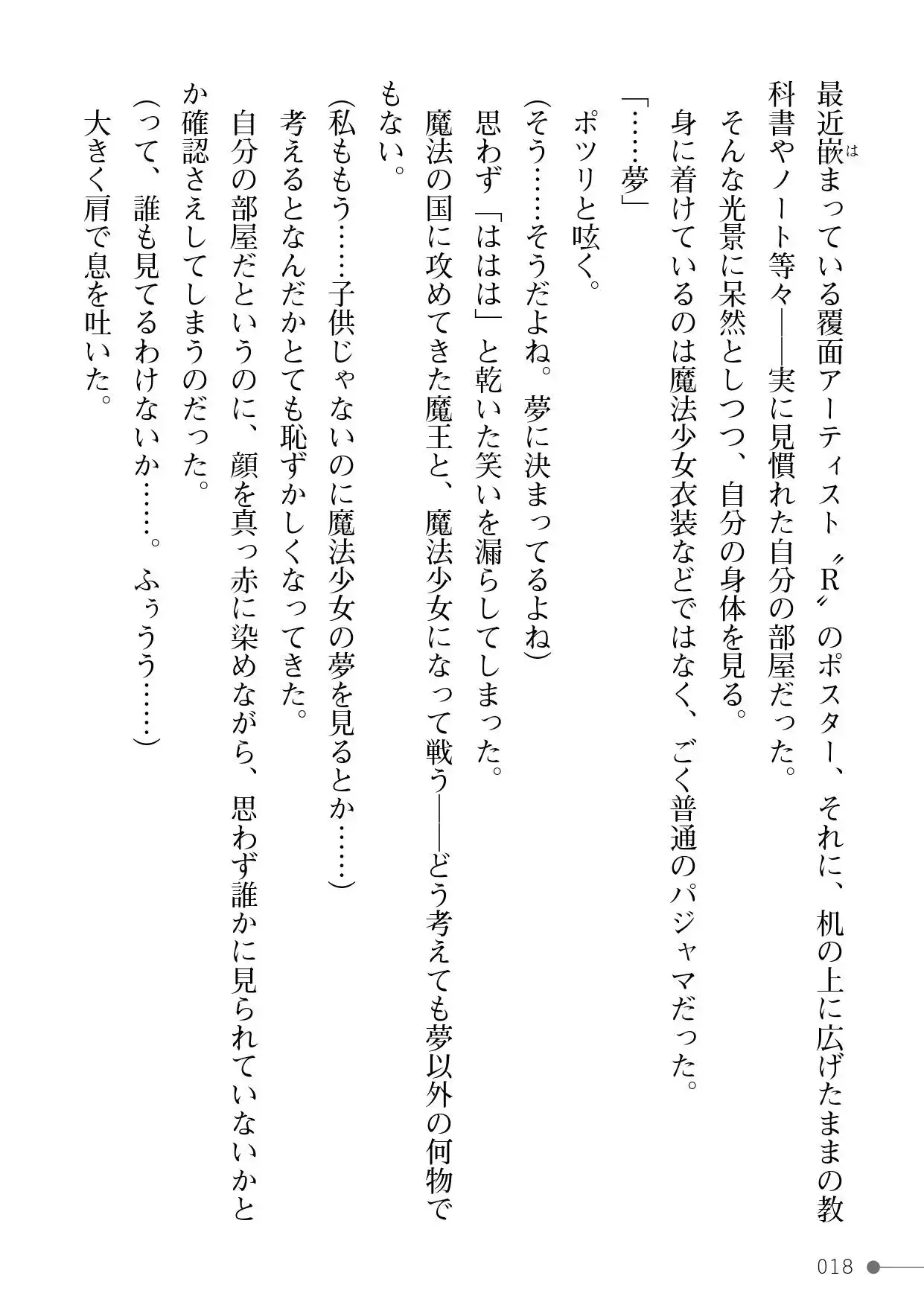 最近嵌（は）まっている覆面アーティスト〝R〟のポスター、それに、机の上に広げたままの教科書やノート等々――実に見慣れた自分の部屋だった。

そんな光景に呆然としつつ、自分の身体を見る。

身に着けているのは魔法少女衣装などではなく、ごく普通のパジャマだった。

「……夢」

ポツリと呟く。

（そう……そうだよね。夢に決まってるよね）

思わず「ははは」と乾いた笑いを漏らしてしまった。

魔法の国に攻めてきた魔王と、魔法少女になって戦う――どう考えても夢以外の何物でもない。

（私ももう……子供じゃないのに魔法少女の夢を見るとか……）

考えるとなんだかとても恥ずかしくなってきた。

自分の部屋だというのに、顔を真っ赤に染めながら、思わず誰かに見られていないかと確認さえしてしまうのだった。

（って、誰も見てるわけないか……。ふぅうう……）

大きく肩で息を吐いた。

018